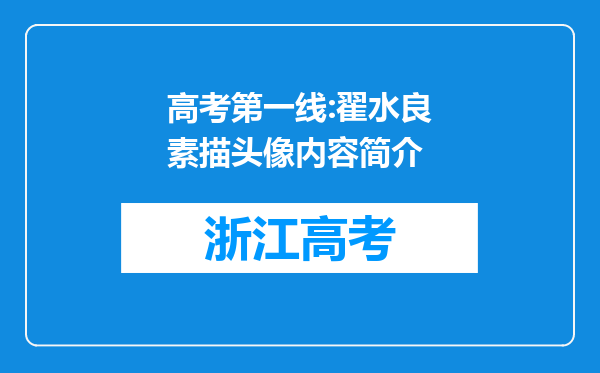 高考第一线:翟水良素描头像内容简介

浙江高考